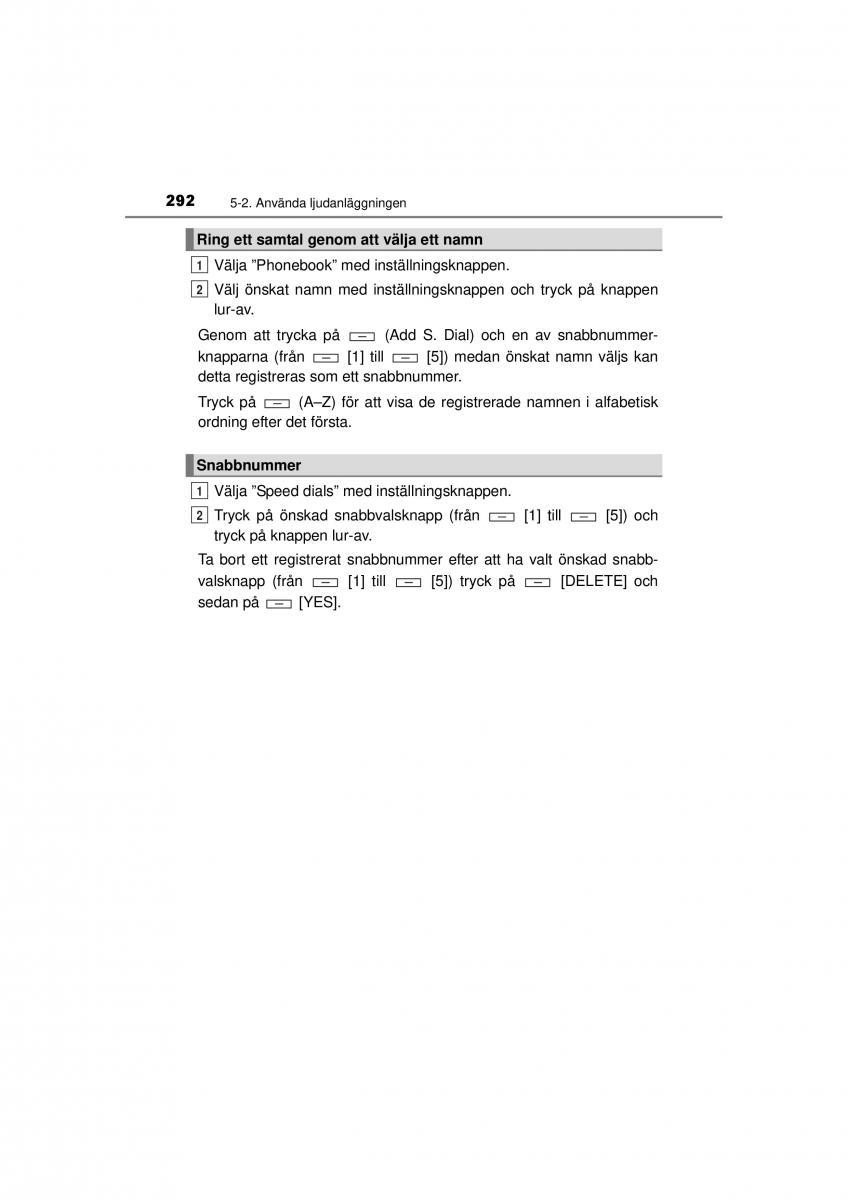 292 5-2. Använda ljudanläggningen

Ring ett samtal genom att välja ett namn

1 Välja ”Phonebook” med inställningsknappen.

2 Välj önskat namn med inställningsknappen och tryck på knappen lur-av.

Genom att trycka på (Add S. Dial) och en av snabbnummerknapparna (från [1] till [5]) medan önskat namn väljs kan detta registreras som ett snabbnummer.

Tryck på (A–Z) för att visa de registrerade namnen i alfabetisk ordning efter det första.

Snabbnummer

1 Välja ”Speed dials” med inställningsknappen.

2 Tryck på önskad snabbvalsknapp (från [1] till [5]) och tryck på knappen lur-av.

Ta bort ett registrerat snabbnummer efter att ha valt önskad snabbvalsknapp (från [1] till [5]) tryck på [DELETE] och sedan på [YES].